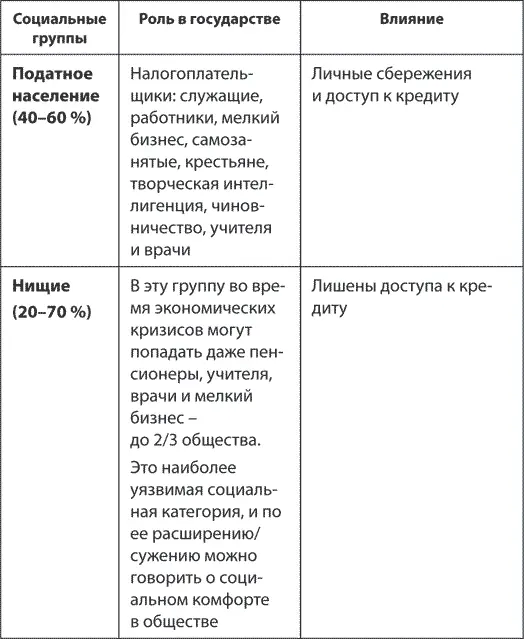 | Социальные группы | Роль в государстве | Влияние |
|---|---|---|
| **Податное население (40–60 %)** | Налогоплательщики: служащие, работники, мелкий бизнес, самозанятые, крестьяне, творческая интеллигенция, чиновничество, учителя и врачи | Личные сбережения и доступ к кредиту |
| **Нищие (20–70 %)** | В эту группу во время экономических кризисов могут попадать даже пенсионеры, учителя, врачи и мелкий бизнес – до 2/3 общества. Это наиболее уязвимая социальная категория, и по ее расширению/сужению можно говорить о социальном комфорте в обществе | Лишены доступа к кредиту |